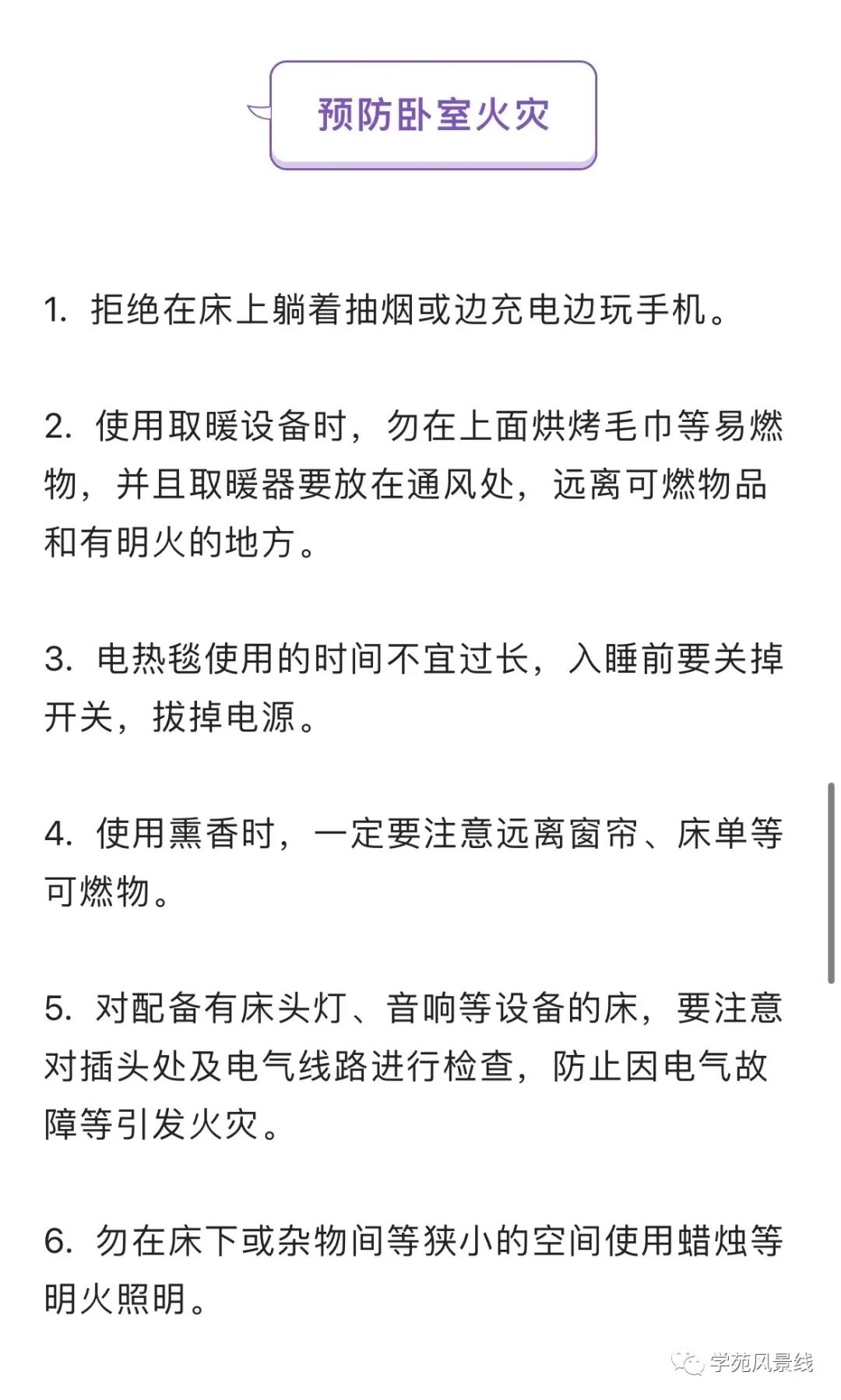 预防卧室火灾

1. 拒绝在床上躺着抽烟或边充电边玩手机。

2. 使用取暖设备时，勿在上面烘烤毛巾等易燃物，并且取暖器要放在通风处，远离可燃物品和有明火的地方。

3. 电热毯使用的时间不宜过长，入睡前要关掉开关，拔掉电源。

4. 使用熏香时，一定要注意远离窗帘、床单等可燃物。

5. 对配备有床头灯、音响等设备的床，要注意对插头处及电气线路进行检查，防止因电气故障等引发火灾。

6. 勿在床下或杂物间等狭小的空间使用蜡烛等明火照明。

学苑风景线